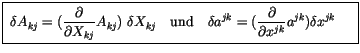 $\delta A_{kj} = (\frac{\partial}{\partial X_{kj}} A_{kj})\ \delta X_{kj}$ und $\delta a^{jk} = (\frac{\partial}{\partial x^{jk}} a^{jk}) \delta x^{jk}$